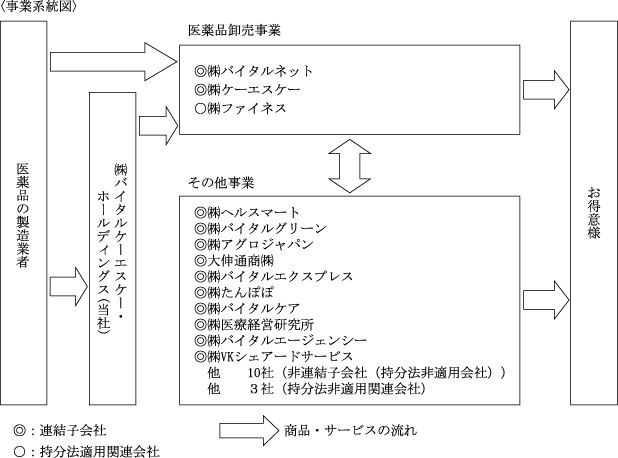 〈事業系統図〉

医薬品の製造業者

㈱バイタルケーエスケー・ホールディングス(当社)

医薬品卸売事業

◎㈱バイタルネット
◎㈱ケーエスケー
○㈱ファイネス

その他事業

◎㈱ヘルスマート
◎㈱バイタルグリーン
◎㈱アグロジャパン
◎大伸通商㈱
◎㈱バイタルエクスプレス
◎㈱たんぽぽ
◎㈱バイタルケア
◎㈱医療経営研究所
◎㈱バイタルエージェンシー
◎㈱VKシェアードサービス
他　10社（非連結子会社（持分法非適用会社））
他　3社（持分法非適用関連会社）

お得意様

◎：連結子会社
○：持分法適用関連会社

商品・サービスの流れ